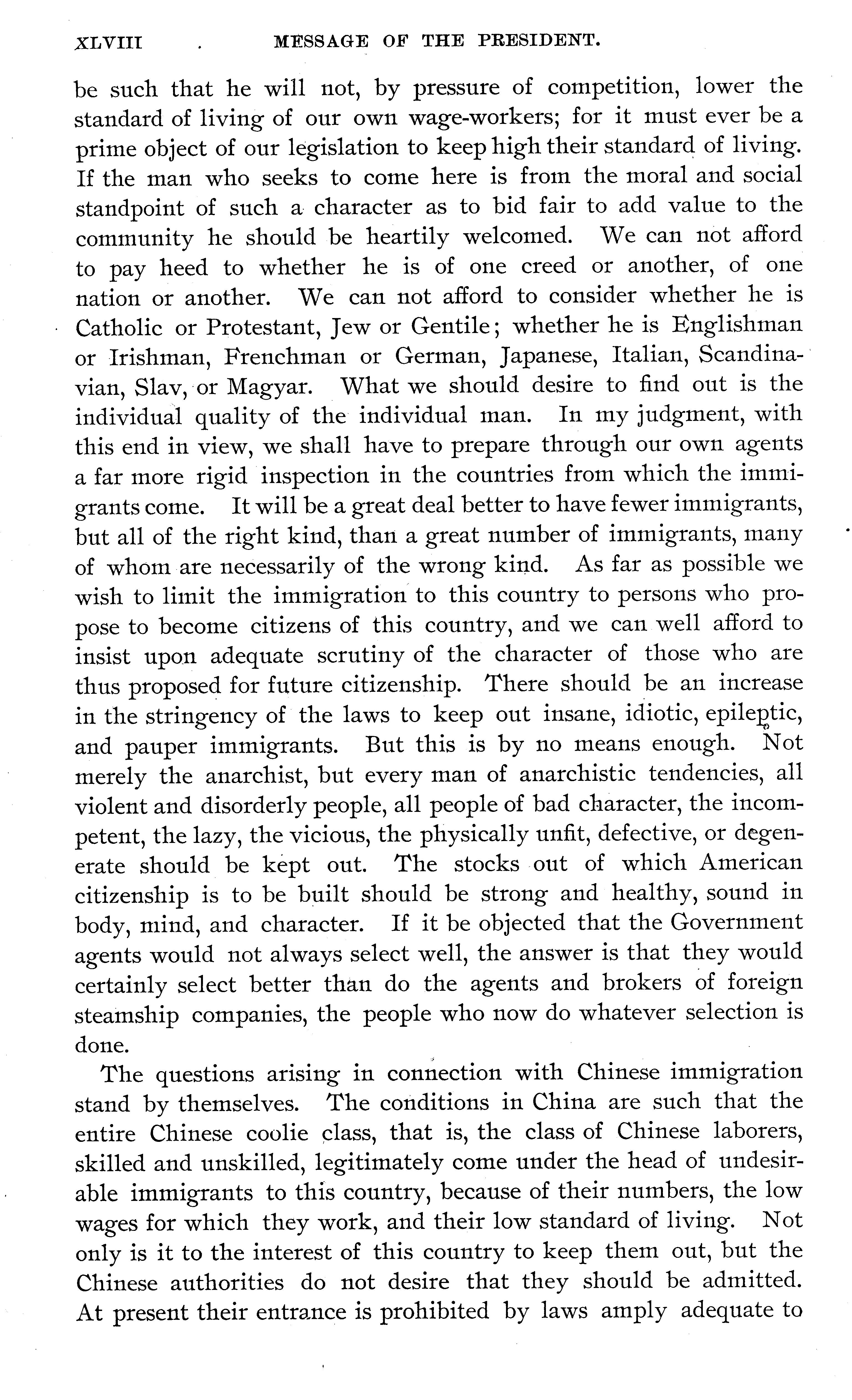 XLVIII MESSAGE OF THE PRESIDENT.

be such that he will not, by pressure of competition, lower the standard of living of our own wage-workers; for it must ever be a prime object of our legislation to keep high their standard of living. If the man who seeks to come here is from the moral and social standpoint of such a character as to bid fair to add value to the community he should be heartily welcomed. We can not afford to pay heed to whether he is of one creed or another, of one nation or another. We can not afford to consider whether he is Catholic or Protestant, Jew or Gentile; whether he is Englishman or Irishman, Frenchman or German, Japanese, Italian, Scandinavian, Slav, or Magyar. What we should desire to find out is the individual quality of the individual man. In my judgment, with this end in view, we shall have to prepare through our own agents a far more rigid inspection in the countries from which the immigrants come. It will be a great deal better to have fewer immigrants, but all of the right kind, than a great number of immigrants, many of whom are necessarily of the wrong kind. As far as possible we wish to limit the immigration to this country to persons who propose to become citizens of this country, and we can well afford to insist upon adequate scrutiny of the character of those who are thus proposed for future citizenship. There should be an increase in the stringency of the laws to keep out insane, idiotic, epileptic, and pauper immigrants. But this is by no means enough. Not merely the anarchist, but every man of anarchistic tendencies, all violent and disorderly people, all people of bad character, the incompetent, the lazy, the vicious, the physically unfit, defective, or degenerate should be kept out. The stocks out of which American citizenship is to be built should be strong and healthy, sound in body, mind, and character. If it be objected that the Government agents would not always select well, the answer is that they would certainly select better than do the agents and brokers of foreign steamship companies, the people who now do whatever selection is done.

The questions arising in connection with Chinese immigration stand by themselves. The conditions in China are such that the entire Chinese coolie class, that is, the class of Chinese laborers, skilled and unskilled, legitimately come under the head of undesirable immigrants to this country, because of their numbers, the low wages for which they work, and their low standard of living. Not only is it to the interest of this country to keep them out, but the Chinese authorities do not desire that they should be admitted. At present their entrance is prohibited by laws amply adequate to